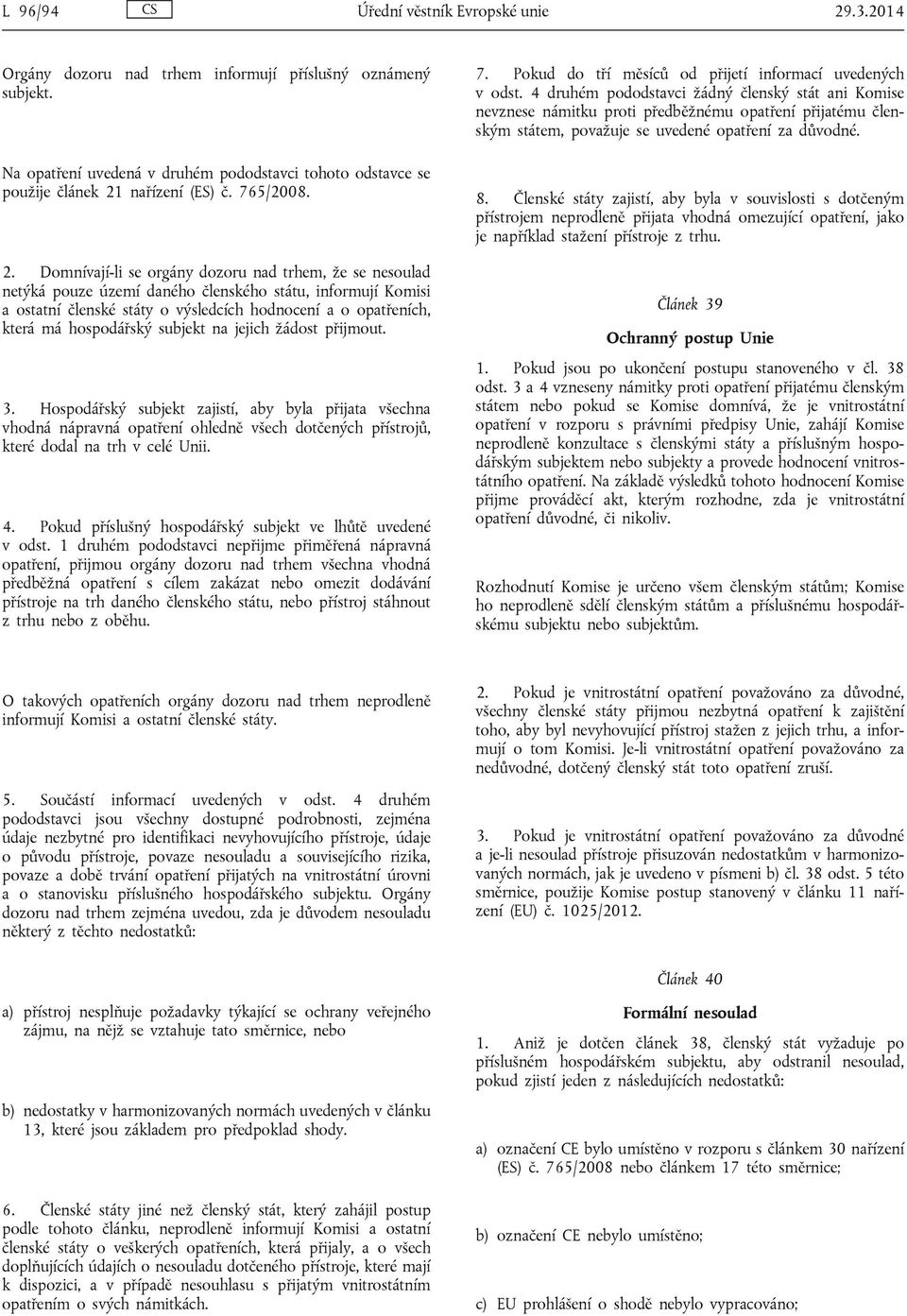 L 96/94 CS Úřední věstník Evropské unie 29.3.2014

Orgány dozoru nad trhem informují příslušný oznámený subjekt.

Na opatření uvedená v druhém pododstavci tohoto odstavce se použije článek 21 nařízení (ES) č. 765/2008.

2. Domnívají-li se orgány dozoru nad trhem, že se nesoulad netýká pouze území daného členského státu, informují Komisi a ostatní členské státy o výsledcích hodnocení a o opatřeních, která má hospodářský subjekt na jejich žádost přijmout.

3. Hospodářský subjekt zajistí, aby byla přijata všechna vhodná nápravná opatření ohledně všech dotčených přístrojů, které dodal na trh v celé Unii.

4. Pokud příslušný hospodářský subjekt ve lhůtě uvedené v odst. 1 druhém pododstavci nepřijme přiměřená nápravná opatření, přijmou orgány dozoru nad trhem všechna vhodná předběžná opatření s cílem zakázat nebo omezit dodávání přístroje na trh daného členského státu, nebo přístroj stáhnout z trhu nebo z oběhu.

O takových opatřeních orgány dozoru nad trhem neprodleně informují Komisi a ostatní členské státy.

5. Součástí informací uvedených v odst. 4 druhém pododstavci jsou všechny dostupné podrobnosti, zejména údaje nezbytné pro identifikaci nevyhovujícího přístroje, údaje o původu přístroje, povaze nesouladu a souvisejícího rizika, povaze a době trvání opatření přijatých na vnitrostátní úrovni a o stanovisku příslušného hospodářského subjektu. Orgány dozoru nad trhem zejména uvedou, zda je důvodem nesouladu některý z těchto nedostatků:

a) přístroj nesplňuje požadavky týkající se ochrany veřejného zájmu, na nějž se vztahuje tato směrnice, nebo

b) nedostatky v harmonizovaných normách uvedených v článku 13, které jsou základem pro předpoklad shody.

6. Členské státy jiné než členský stát, který zahájil postup podle tohoto článku, neprodleně informují Komisi a ostatní členské státy o veškerých opatřeních, která přijaly, a o všech doplňujících údajích o nesouladu dotčeného přístroje, které mají k dispozici, a v případě nesouhlasu s přijatým vnitrostátním opatřením o svých námitkách.

7. Pokud do tří měsíců od přijetí informací uvedených v odst. 4 druhém pododstavci žádný členský stát ani Komise nevznese námitku proti předběžnému opatření přijatému členským státem, považuje se uvedené opatření za důvodné.

8. Členské státy zajistí, aby byla v souvislosti s dotčeným přístrojem neprodleně přijata vhodná omezující opatření, jako je například stažení přístroje z trhu.

Článek 39

Ochranný postup Unie

1. Pokud jsou po ukončení postupu stanoveného v čl. 38 odst. 3 a 4 vzneseny námitky proti opatření přijatému členským státem nebo pokud se Komise domnívá, že je vnitrostátní opatření v rozporu s právními předpisy Unie, zahájí Komise neprodleně konzultace s členskými státy a příslušným hospodářským subjektem nebo subjekty a provede hodnocení vnitrostátního opatření. Na základě výsledků tohoto hodnocení Komise přijme prováděcí akt, kterým rozhodne, zda je vnitrostátní opatření důvodné, či nikoliv.

Rozhodnutí Komise je určeno všem členským státům; Komise ho neprodleně sdělí členským státům a příslušnému hospodářskému subjektu nebo subjektům.

2. Pokud je vnitrostátní opatření považováno za důvodné, všechny členské státy přijmou nezbytná opatření k zajištění toho, aby byl nevyhovující přístroj stažen z jejich trhu, a informují o tom Komisi. Je-li vnitrostátní opatření považováno za nedůvodné, dotčený členský stát toto opatření zruší.

3. Pokud je vnitrostátní opatření považováno za důvodné a je-li nesoulad přístroje přisuzován nedostatkům v harmonizovaných normách, jak je uvedeno v písmeni b) čl. 38 odst. 5 této směrnice, použije Komise postup stanovený v článku 11 nařízení (EU) č. 1025/2012.

Článek 40

Formální nesoulad

1. Aniž je dotčen článek 38, členský stát vyžaduje po příslušném hospodářském subjektu, aby odstranil nesoulad, pokud zjistí jeden z následujících nedostatků:

a) označení CE bylo umístěno v rozporu s článkem 30 nařízení (ES) č. 765/2008 nebo článkem 17 této směrnice;

b) označení CE nebylo umístěno;

c) EU prohlášení o shodě nebylo vypracováno;